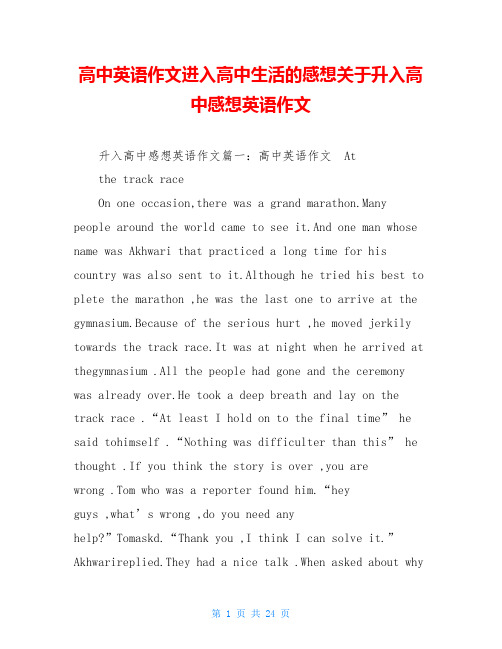 高中英语作文进入高中生活的感想关于升入高中感想英语作文

升入高中感想英语作文篇一：高中英语作文 At the track race

On one occasion,there was a grand marathon.Many people around the world came to see it.And one man whose name was Akhwari that practiced a long time for his country was also sent to it.Although he tried his best to plete the marathon ,he was the last one to arrive at the gymnasium.Because of the serious hurt ,he moved jerkily towards the track race.It was at night when he arrived at thegymnasium .All the people had gone and the ceremony was already over.He took a deep breath and lay on the track race .“At least I hold on to the final time” he said tohimself .“Nothing was difficulter than this” he thought .If you think the story is over ,you are wrong .Tom who was a reporter found him.“hey guys ,what’s wrong ,do you need any help?”Tomaskd.“Thank you ,I think I can solve it.” Akhwarireplied.They had a nice talk .When asked about why

第 1 页 共 24 页